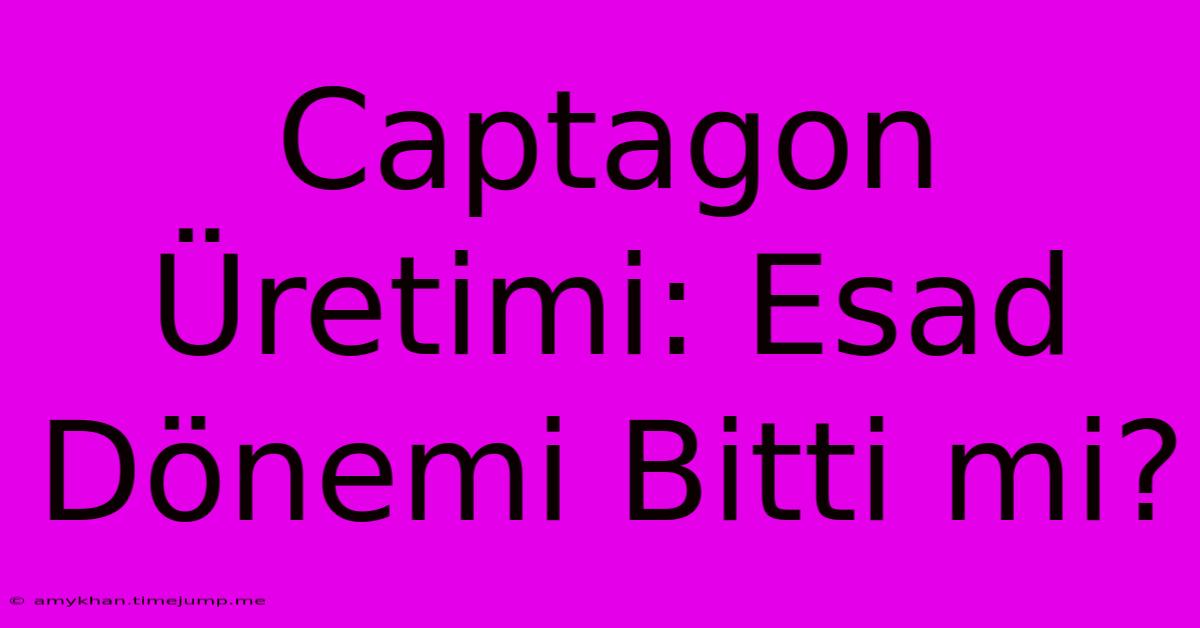 Captagon Üretimi: Esad Dönemi Bitti mi?

© amykhan.timejump.me